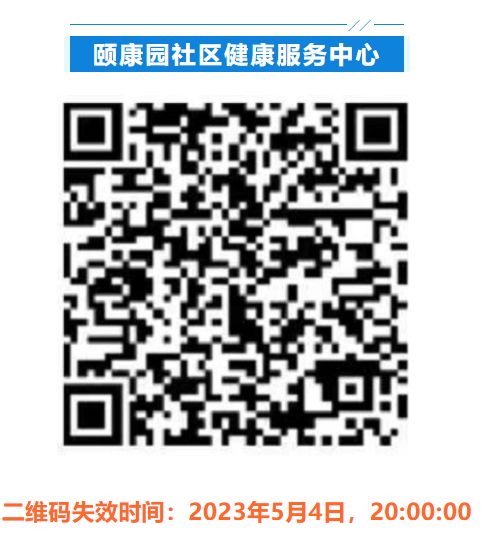 颐康园社区健康服务中心

二维码失效时间：2023年5月4日，20:00:00